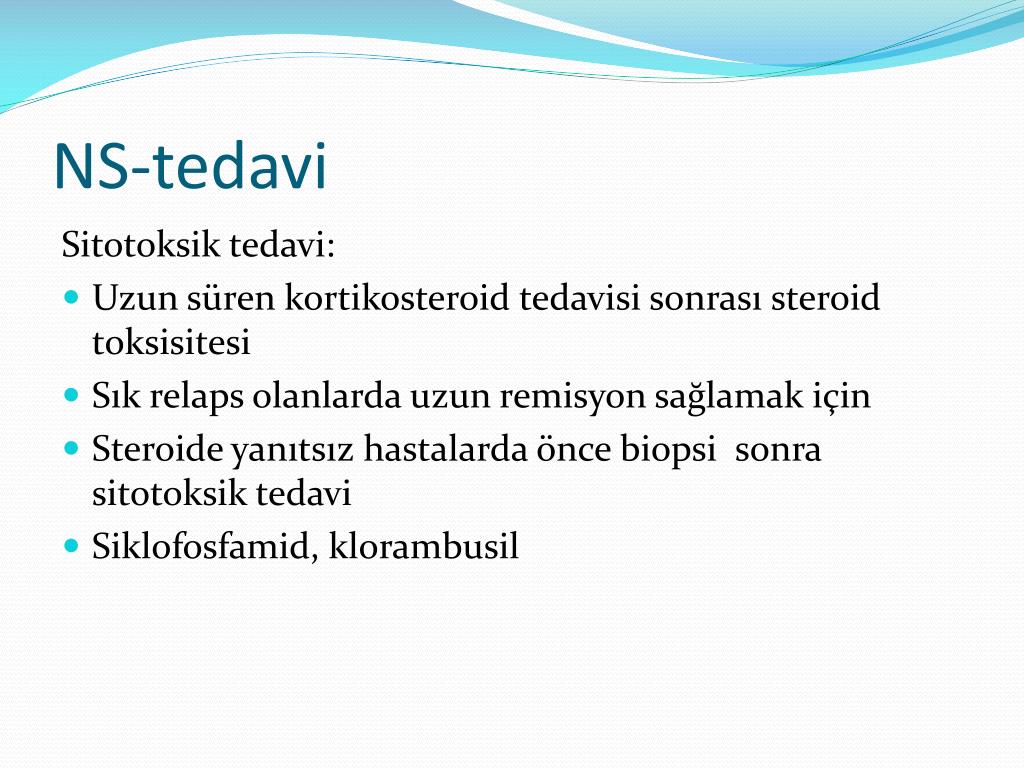 NS-tedavi

Sitotoksik tedavi:

- Uzun süren kortikosteroid tedavisi sonrası steroid toksisitesi
- Sık relaps olanlarda uzun remisyon sağlamak için
- Steroide yanıtsız hastalarda önce biopsi sonra sitotoksik tedavi
- Siklofosfamid, klorambusil